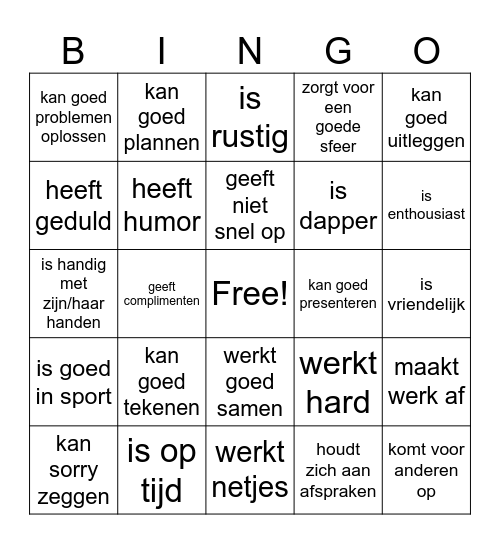 | B | I | N | G | O |
|---|---|---|---|---|
| kan goed problemen oplossen | kan goed plannen | is rustig | zorgt voor een goede sfeer | kan goed uitleggen |
| heeft geduld | heeft humor | geeft niet snel op | is dapper | is enthousiast |
| is handig met zijn/haar handen | geeft complimenten | Free! | kan goed presenteren | is vriendelijk |
| is goed in sport | kan goed tekenen | werkt goed samen | werkt hard | maakt werk af |
| kan sorry zeggen | is op tijd | werkt netjes | houdt zich aan afspraken | komt voor anderen op |